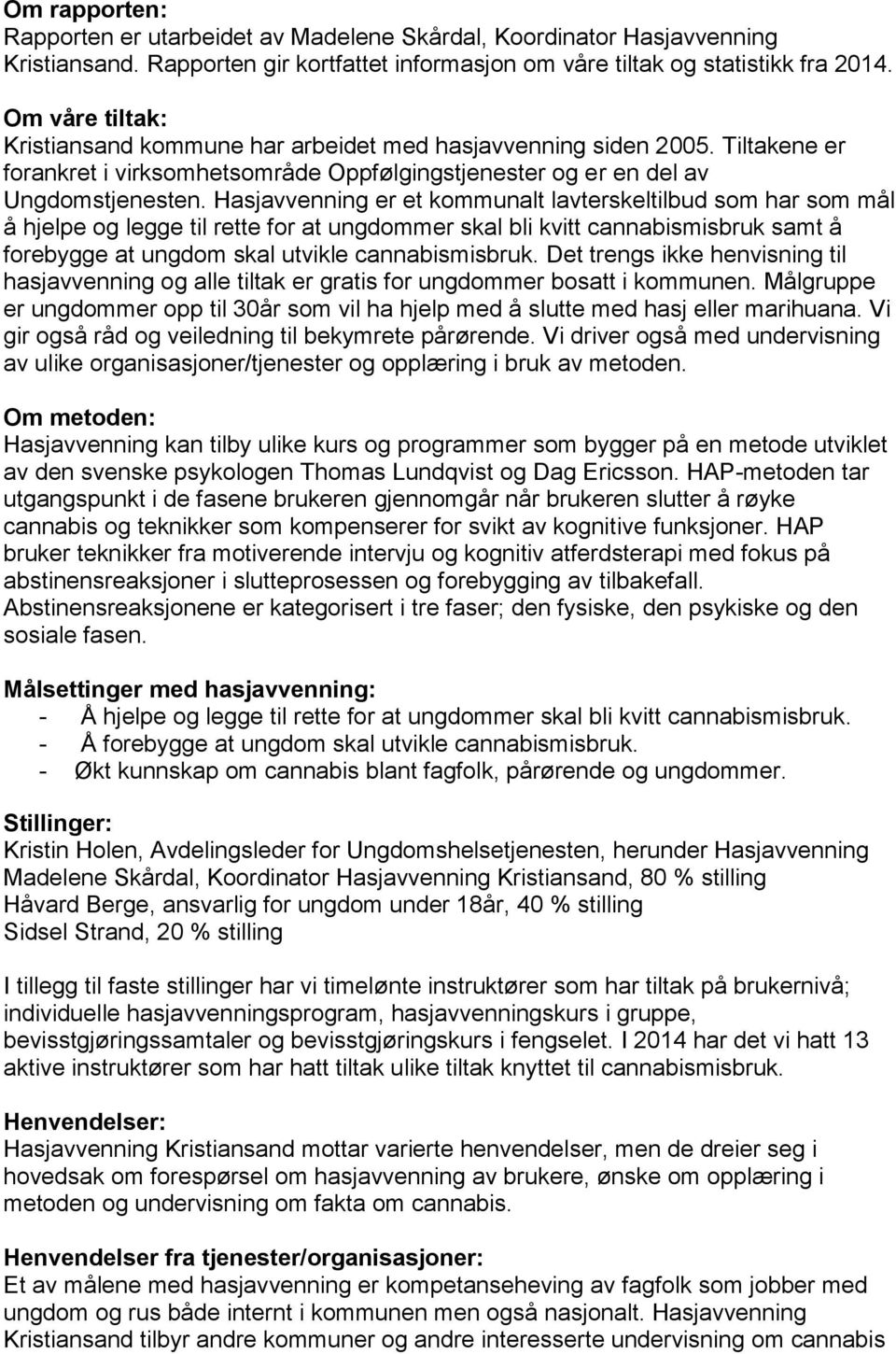 Om rapporten:
Rapporten er utarbeidet av Madelene Skårdal, Koordinator Hasjavvenning Kristiansand. Rapporten gir kortfattet informasjon om våre tiltak og statistikk fra 2014.

Om våre tiltak:
Kristiansand kommune har arbeidet med hasjavvenning siden 2005. Tiltakene er forankret i virksomhetsområde Oppfølgingstjenester og er en del av Ungdomstjenesten. Hasjavvenning er et kommunalt lavterskeltilbud som har som mål å hjelpe og legge til rette for at ungdommer skal bli kvitt cannabismisbruk samt å forebygge at ungdom skal utvikle cannabismisbruk. Det trengs ikke henvisning til hasjavvenning og alle tiltak er gratis for ungdommer bosatt i kommunen. Målgruppe er ungdommer opp til 30år som vil ha hjelp med å slutte med hasj eller marihuana. Vi gir også råd og veiledning til bekymrete pårørende. Vi driver også med undervisning av ulike organisasjoner/tjenester og opplæring i bruk av metoden.

Om metoden:
Hasjavvenning kan tilby ulike kurs og programmer som bygger på en metode utviklet av den svenske psykologen Thomas Lundqvist og Dag Ericsson. HAP-metoden tar utgangspunkt i de fasene brukeren gjennomgår når brukeren slutter å røyke cannabis og teknikker som kompenserer for svikt av kognitive funksjoner. HAP bruker teknikker fra motiverende intervju og kognitiv atferdsterapi med fokus på abstinensreaksjoner i slutteprosessen og forebygging av tilbakefall. Abstinensreaksjonene er kategorisert i tre faser; den fysiske, den psykiske og den sosiale fasen.

Målsettinger med hasjavvenning:
- Å hjelpe og legge til rette for at ungdommer skal bli kvitt cannabismisbruk.
- Å forebygge at ungdom skal utvikle cannabismisbruk.
- Økt kunnskap om cannabis blant fagfolk, pårørende og ungdommer.

Stillinger:
Kristin Holen, Avdelingsleder for Ungdomshelsetjenesten, herunder Hasjavvenning
Madelene Skårdal, Koordinator Hasjavvenning Kristiansand, 80 % stilling
Håvard Berge, ansvarlig for ungdom under 18år, 40 % stilling
Sidsel Strand, 20 % stilling

I tillegg til faste stillinger har vi timelønte instruktører som har tiltak på brukernivå; individuelle hasjavvenningsprogram, hasjavvenningskurs i gruppe, bevisstgjøringssamtaler og bevisstgjøringskurs i fengselet. I 2014 har det vi hatt 13 aktive instruktører som har hatt tiltak ulike tiltak knyttet til cannabismisbruk.

Henvendelser:
Hasjavvenning Kristiansand mottar varierte henvendelser, men de dreier seg i hovedsak om forespørsel om hasjavvenning av brukere, ønske om opplæring i metoden og undervisning om fakta om cannabis.

Henvendelser fra tjenester/organisasjoner:
Et av målene med hasjavvenning er kompetanseheving av fagfolk som jobber med ungdom og rus både internt i kommunen men også nasjonalt. Hasjavvenning Kristiansand tilbyr andre kommuner og andre interesserte undervisning om cannabis